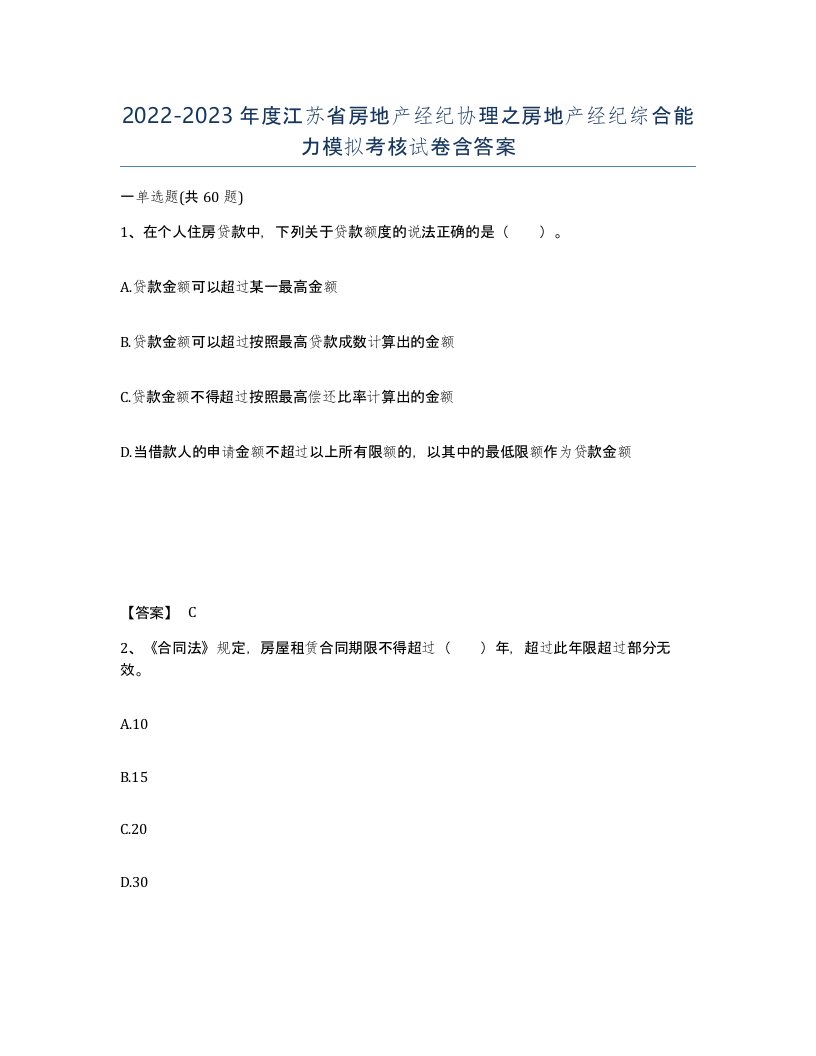 2022-2023年度江苏省房地产经纪协理之房地产经纪综合能力模拟考核试卷含答案

一单选题(共60题)

1、在个人住房贷款中，下列关于贷款额度的说法正确的是（　）。

A.贷款金额可以超过某一最高金额

B.贷款金额可以超过按照最高贷款成数计算出的金额

C.贷款金额不得超过按照最高偿还比率计算出的金额

D.当借款人的申请金额不超过以上所有限额的，以其中的最低限额作为贷款金额

【答案】 C

2、《合同法》规定，房屋租赁合同期限不得超过（　）年，超过此年限超过部分无效。

A.10

B.15

C.20

D.30